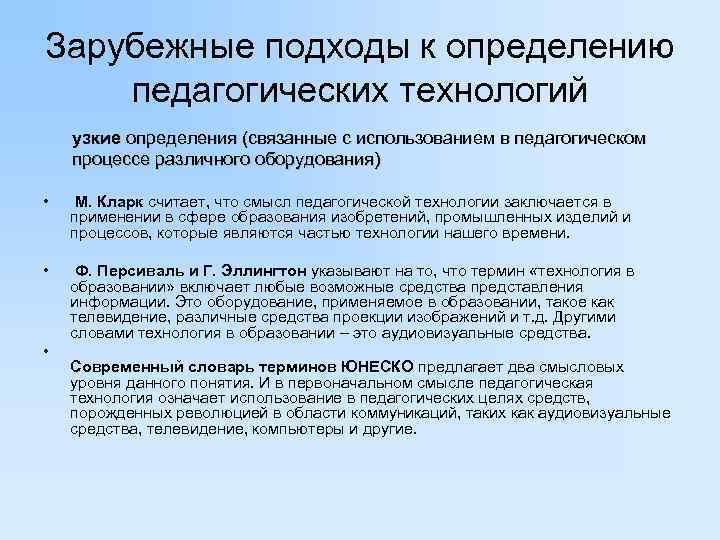 Зарубежные подходы к определению педагогических технологий

узкие определения (связанные с использованием в педагогическом процессе различного оборудования)

• М. Кларк считает, что смысл педагогической технологии заключается в применении в сфере образования изобретений, промышленных изделий и процессов, которые являются частью технологии нашего времени.

• Ф. Персиваль и Г. Эллингтон указывают на то, что термин «технология в образовании» включает любые возможные средства представления информации. Это оборудование, применяемое в образовании, такое как телевидение, различные средства проекции изображений и т.д. Другими словами технология в образовании – это аудиовизуальные средства.

•

Современный словарь терминов ЮНЕСКО предлагает два смысловых уровня данного понятия. И в первоначальном смысле педагогическая технология означает использование в педагогических целях средств, порожденных революцией в области коммуникаций, таких как аудиовизуальные средства, телевидение, компьютеры и другие.